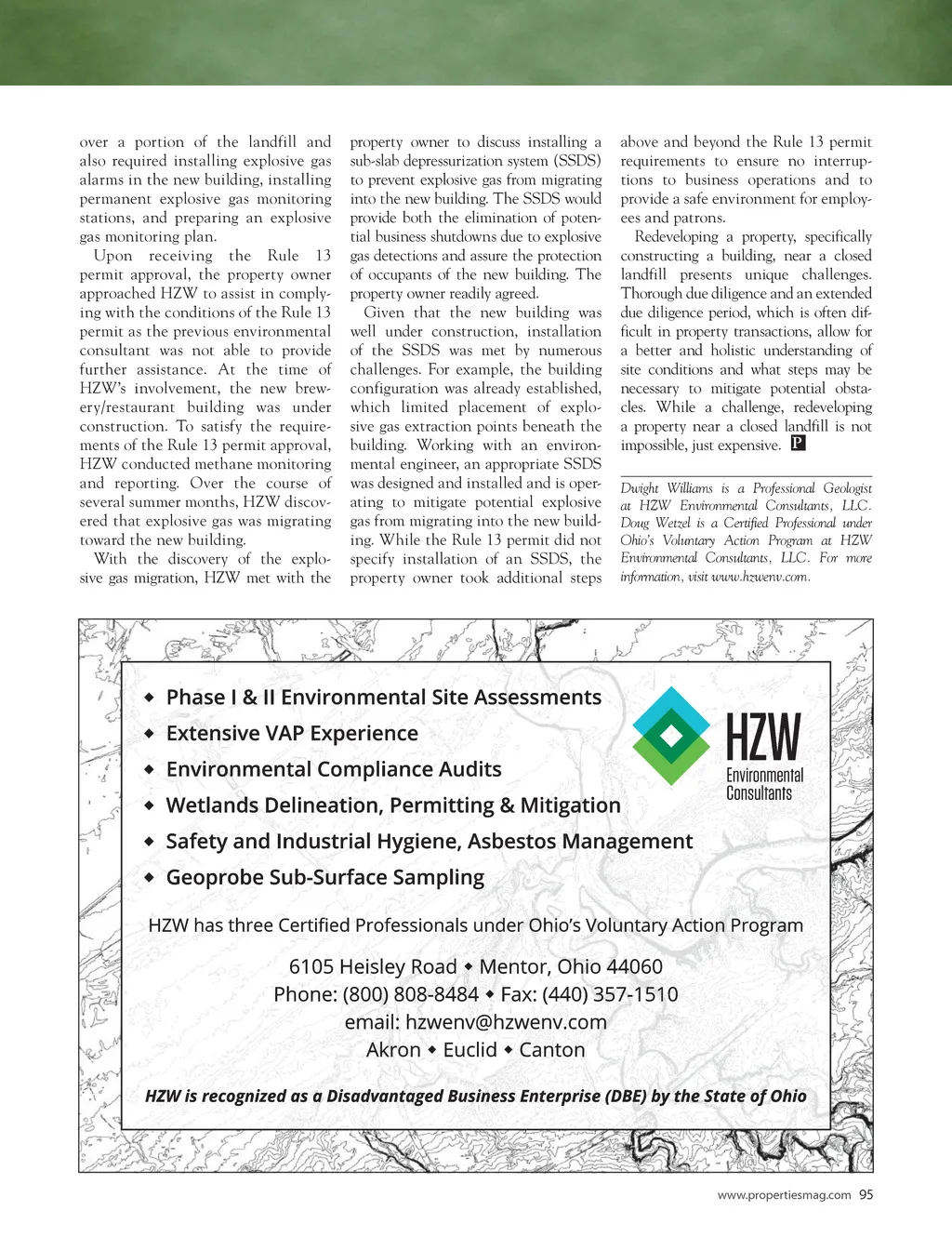 over a portion of the landfill and also required installing explosive gas alarms in the new building, installing permanent explosive gas monitoring stations, and preparing an explosive gas monitoring plan.

Upon receiving the Rule 13 permit approval, the property owner approached HZW to assist in complying with the conditions of the Rule 13 permit as the previous environmental consultant was not able to provide further assistance. At the time of HZW's involvement, the new brewery/restaurant building was under construction. To satisfy the requirements of the Rule 13 permit approval, HZW conducted methane monitoring and reporting. Over the course of several summer months, HZW discovered that explosive gas was migrating toward the new building.

With the discovery of the explosive gas migration, HZW met with the property owner to discuss installing a sub-slab depressurization system (SSDS) to prevent explosive gas from migrating into the new building. The SSDS would provide both the elimination of potential business shutdowns due to explosive gas detections and assure the protection of occupants of the new building. The property owner readily agreed.

Given that the new building was well under construction, installation of the SSDS was met by numerous challenges. For example, the building configuration was already established, which limited placement of explosive gas extraction points beneath the building. Working with an environmental engineer, an appropriate SSDS was designed and installed and is operating to mitigate potential explosive gas from migrating into the new building. While the Rule 13 permit did not specify installation of an SSDS, the property owner took additional steps above and beyond the Rule 13 permit requirements to ensure no interruptions to business operations and to provide a safe environment for employees and patrons.

Redeveloping a property, specifically constructing a building, near a closed landfill presents unique challenges. Thorough due diligence and an extended due diligence period, which is often difficult in property transactions, allow for a better and holistic understanding of site conditions and what steps may be necessary to mitigate potential obstacles. While a challenge, redeveloping a property near a closed landfill is not impossible, just expensive. P

Dwight Williams is a Professional Geologist at HZW Environmental Consultants, LLC. Doug Wetzel is a Certified Professional under Ohio's Voluntary Action Program at HZW Environmental Consultants, LLC. For more information, visit www.hzwenv.com.

◆ Phase I & II Environmental Site Assessments
◆ Extensive VAP Experience
◆ Environmental Compliance Audits
◆ Wetlands Delineation, Permitting & Mitigation
◆ Safety and Industrial Hygiene, Asbestos Management
◆ Geoprobe Sub-Surface Sampling

HZW Environmental Consultants

HZW has three Certified Professionals under Ohio's Voluntary Action Program

6105 Heisley Road ◆ Mentor, Ohio 44060
Phone: (800) 808-8484 ◆ Fax: (440) 357-1510
email: hzwenv@hzwenv.com
Akron ◆ Euclid ◆ Canton

HZW is recognized as a Disadvantaged Business Enterprise (DBE) by the State of Ohio

www.propertiesmag.com 95